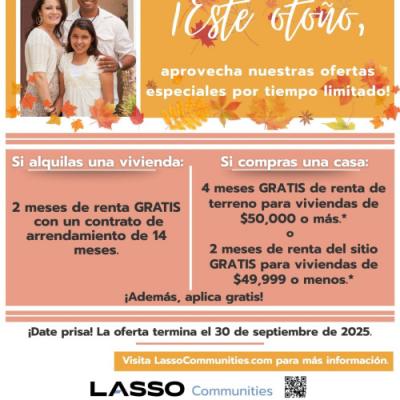 ¡Este otoño,

aprovecha nuestras ofertas especiales por tiempo limitado!

Si alquilas una vivienda:

2 meses de renta GRATIS con un contrato de arrendamiento de 14 meses.

Si compras una casa:

4 meses GRATIS de renta de terreno para viviendas de $50,000 o más.*
o
2 meses de renta del sitio GRATIS para viviendas de $49,999 o menos.*

¡Además, aplica gratis!

¡Date prisa! La oferta termina el 30 de septiembre de 2025.

Visita LassoCommunities.com para más información.

LASSO Communities